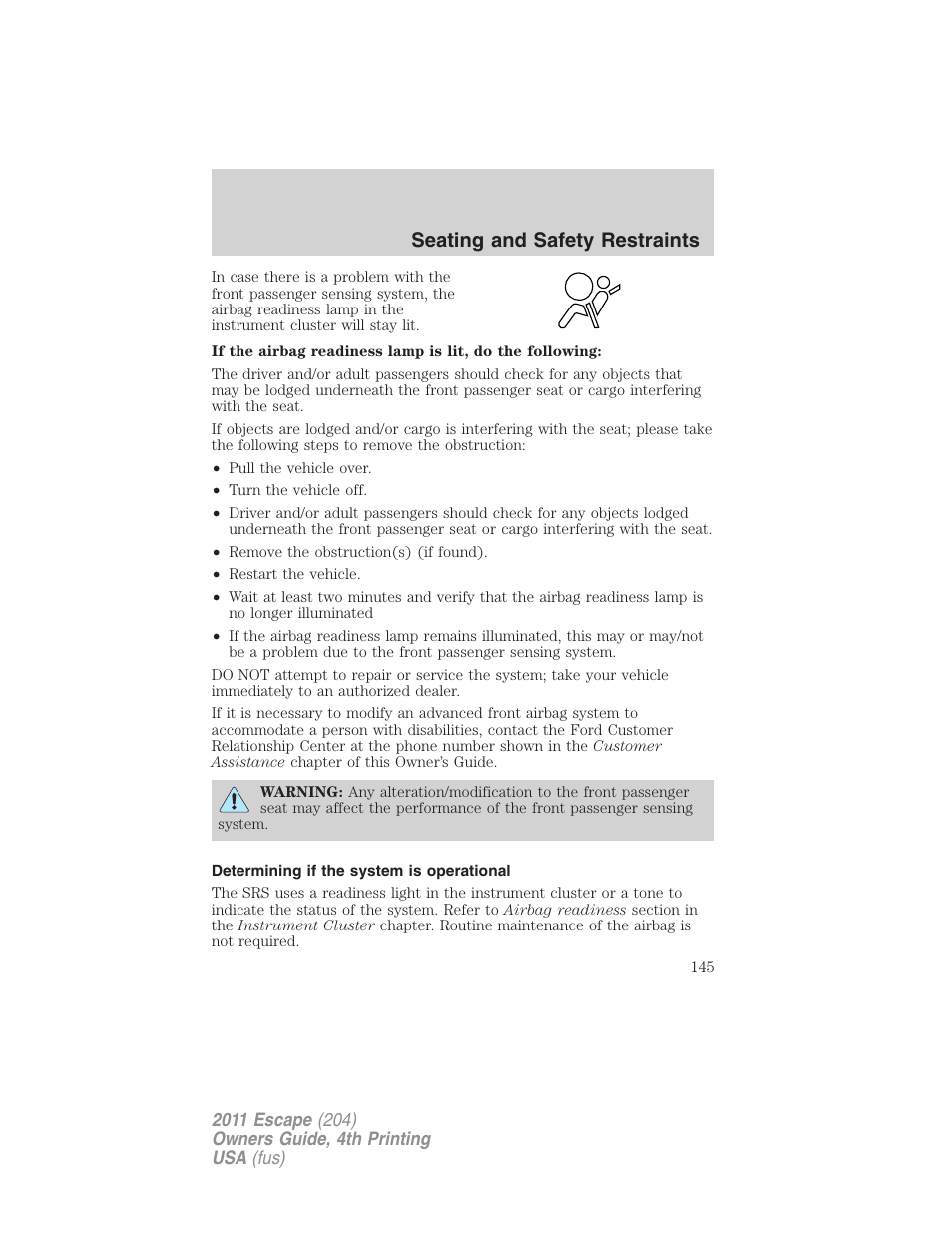 Seating and Safety Restraints

In case there is a problem with the front passenger sensing system, the airbag readiness lamp in the instrument cluster will stay lit.

If the airbag readiness lamp is lit, do the following:

The driver and/or adult passengers should check for any objects that may be lodged underneath the front passenger seat or cargo interfering with the seat.

If objects are lodged and/or cargo is interfering with the seat; please take the following steps to remove the obstruction:

• Pull the vehicle over.
• Turn the vehicle off.
• Driver and/or adult passengers should check for any objects lodged underneath the front passenger seat or cargo interfering with the seat.
• Remove the obstruction(s) (if found).
• Restart the vehicle.
• Wait at least two minutes and verify that the airbag readiness lamp is no longer illuminated
• If the airbag readiness lamp remains illuminated, this may or may/not be a problem due to the front passenger sensing system.

DO NOT attempt to repair or service the system; take your vehicle immediately to an authorized dealer.

If it is necessary to modify an advanced front airbag system to accommodate a person with disabilities, contact the Ford Customer Relationship Center at the phone number shown in the Customer Assistance chapter of this Owner's Guide.

WARNING: Any alteration/modification to the front passenger seat may affect the performance of the front passenger sensing system.

Determining if the system is operational

The SRS uses a readiness light in the instrument cluster or a tone to indicate the status of the system. Refer to Airbag readiness section in the Instrument Cluster chapter. Routine maintenance of the airbag is not required.

145

2011 Escape (204)
Owners Guide, 4th Printing
USA (fus)